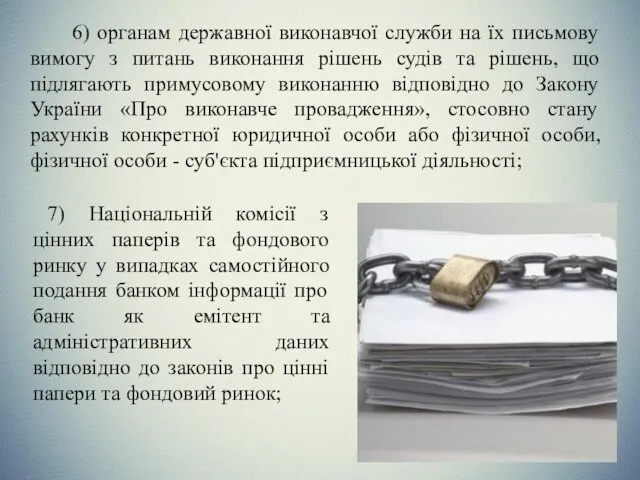 6) органам державної виконавчої служби на їх письмову вимогу з питань виконання рішень судів та рішень, що підлягають примусовому виконанню відповідно до Закону України «Про виконавче провадження», стосовно стану рахунків конкретної юридичної особи або фізичної особи, фізичної особи - суб'єкта підприємницької діяльності;

7) Національній комісії з цінних паперів та фондового ринку у випадках самостійного подання банком інформації про банк як емітент та адміністративних даних відповідно до законів про цінні папери та фондовий ринок;